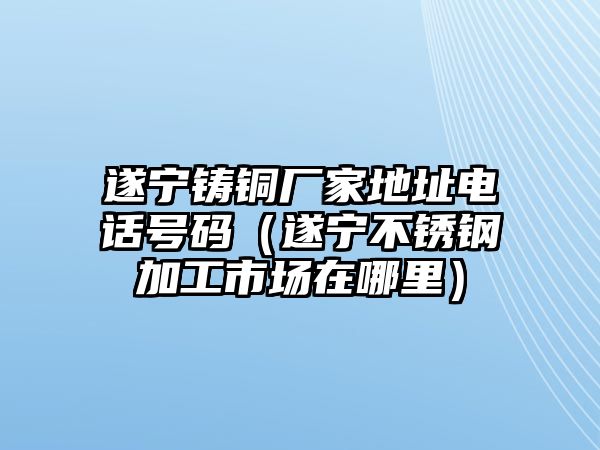 遂宁铸铜厂家地址电话号码（遂宁不锈钢加工市场在哪里）